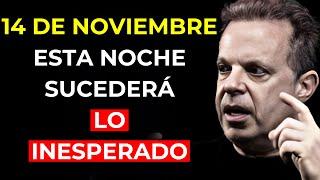 14 DE NOVIEMBRE
ESTA NOCHE
SUCEDERÁ
LO
INESPERADO